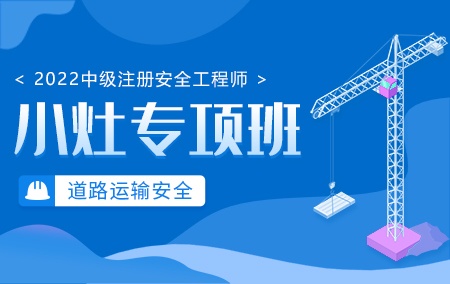 < 2022中级注册安全工程师 >

小灶专项班

道路运输安全